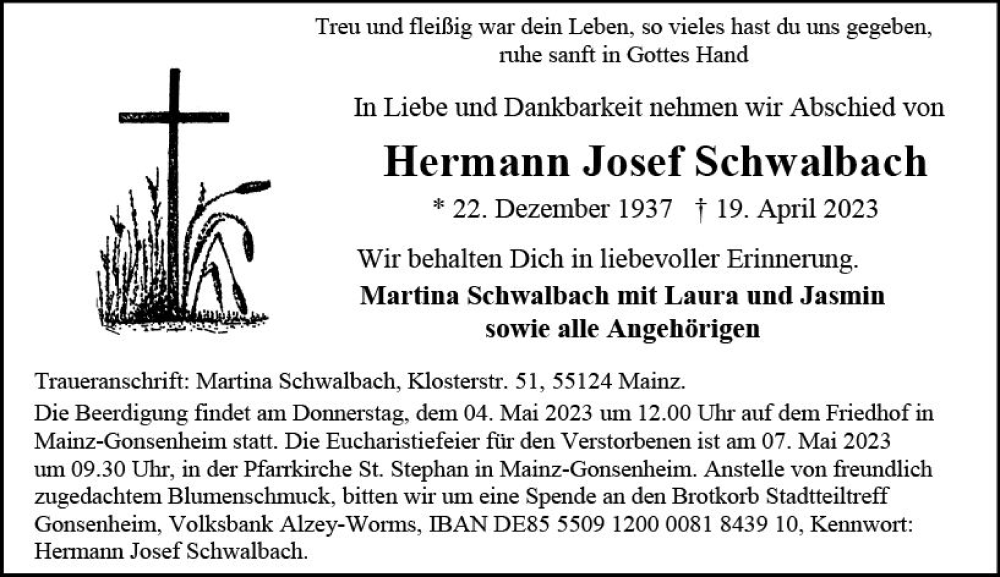 Treu und fleißig war dein Leben, so vieles hast du uns gegeben,
ruhe sanft in Gottes Hand

In Liebe und Dankbarkeit nehmen wir Abschied von

Hermann Josef Schwalbach

* 22. Dezember 1937 † 19. April 2023

Wir behalten Dich in liebevoller Erinnerung.

Martina Schwalbach mit Laura und Jasmin
sowie alle Angehörigen

Traueranschrift: Martina Schwalbach, Klosterstr. 51, 55124 Mainz.

Die Beerdigung findet am Donnerstag, dem 04. Mai 2023 um 12.00 Uhr auf dem Friedhof in Mainz-Gonsenheim statt. Die Eucharistiefeier für den Verstorbenen ist am 07. Mai 2023 um 09.30 Uhr, in der Pfarrkirche St. Stephan in Mainz-Gonsenheim. Anstelle von freundlich zugedachtem Blumenschmuck, bitten wir um eine Spende an den Brotkorb Stadtteiltreff Gonsenheim, Volksbank Alzey-Worms, IBAN DE85 5509 1200 0081 8439 10, Kennwort: Hermann Josef Schwalbach.